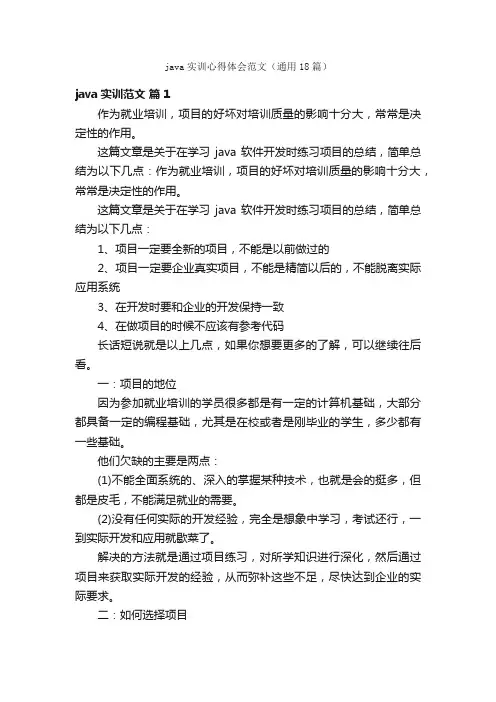 java 实训心得体会范文（通用 18 篇）

java 实训范文 篇 1

作为就业培训，项目的好坏对培训质量的影响十分大，常常是决定性的作用。

这篇文章是关于在学习 java 软件开发时练习项目的总结，简单总结为以下几点：作为就业培训，项目的好坏对培训质量的影响十分大，常常是决定性的作用。

这篇文章是关于在学习 java 软件开发时练习项目的总结，简单总结为以下几点：

1、项目一定要全新的项目，不能是以前做过的

2、项目一定要企业真实项目，不能是精简以后的，不能脱离实际应用系统

3、在开发时要和企业的开发保持一致

4、在做项目的时候不应该有参考代码

长话短说就是以上几点，如果你想要更多的了解，可以继续往后看。

一：项目的地位

因为参加就业培训的学员很多都是有一定的计算机基础，大部分都具备一定的编程基础，尤其是在校或者是刚毕业的学生，多少都有一些基础。

他们欠缺的主要是两点：

(1)不能全面系统的、深入的掌握某种技术，也就是会的挺多，但都是皮毛，不能满足就业的需要。

(2)没有任何实际的开发经验，完全是想象中学习，考试还行，一到实际开发和应用就歇菜了。

解决的方法就是通过项目练习，对所学知识进行深化，然后通过项目来获取实际开发的经验，从而弥补这些不足，尽快达到企业的实际要求。

二：如何选择项目